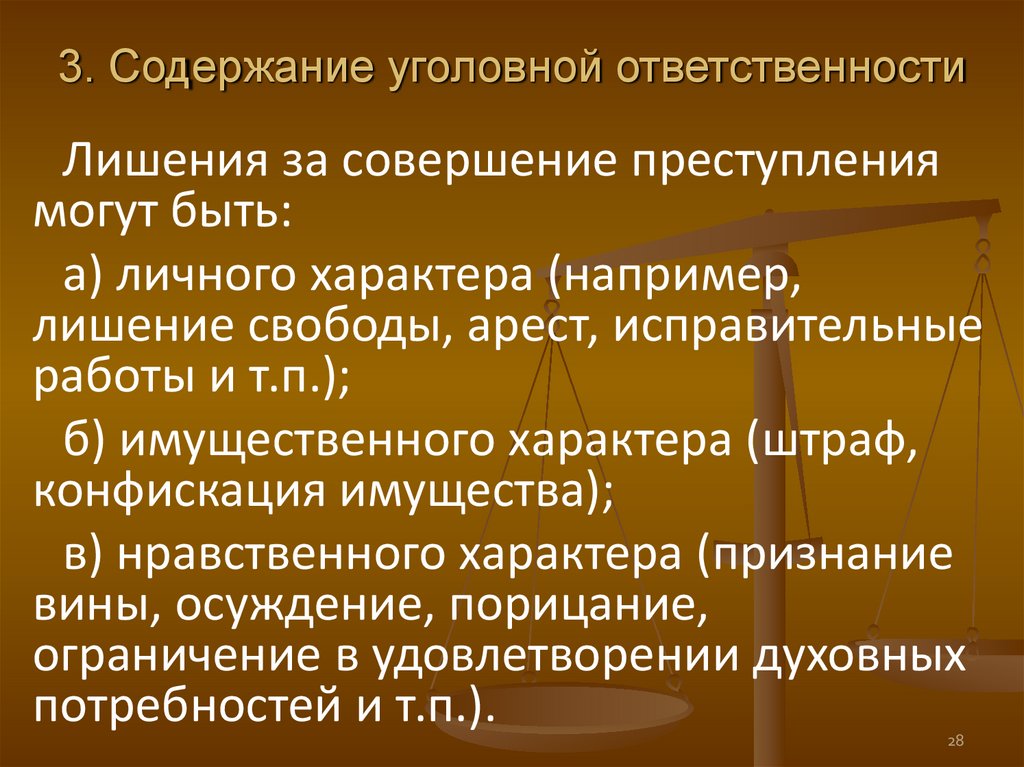 3. Содержание уголовной ответственности

Лишения за совершение преступления могут быть:

а) личного характера (например, лишение свободы, арест, исправительные работы и т.п.);

б) имущественного характера (штраф, конфискация имущества);

в) нравственного характера (признание вины, осуждение, порицание, ограничение в удовлетворении духовных потребностей и т.п.).

28